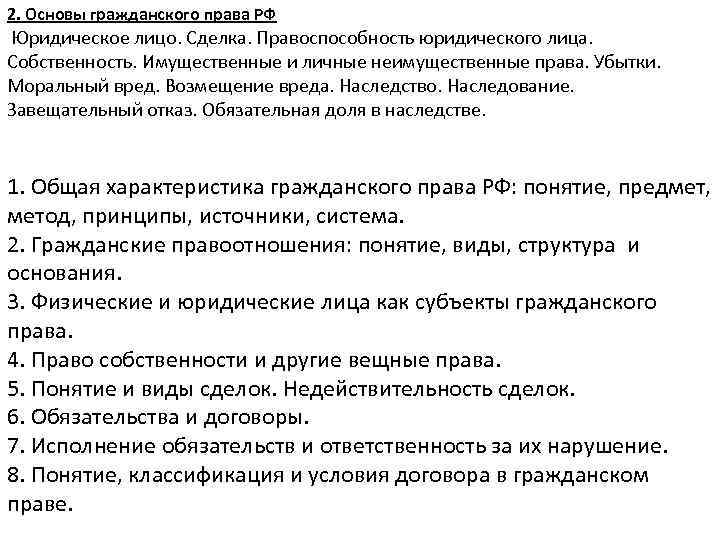 2. Основы гражданского права РФ
Юридическое лицо. Сделка. Правоспособность юридического лица. Собственность. Имущественные и личные неимущественные права. Убытки. Моральный вред. Возмещение вреда. Наследство. Наследование. Завещательный отказ. Обязательная доля в наследстве.

1. Общая характеристика гражданского права РФ: понятие, предмет, метод, принципы, источники, система.
2. Гражданские правоотношения: понятие, виды, структура и основания.
3. Физические и юридические лица как субъекты гражданского права.
4. Право собственности и другие вещные права.
5. Понятие и виды сделок. Недействительность сделок.
6. Обязательства и договоры.
7. Исполнение обязательств и ответственность за их нарушение.
8. Понятие, классификация и условия договора в гражданском праве.